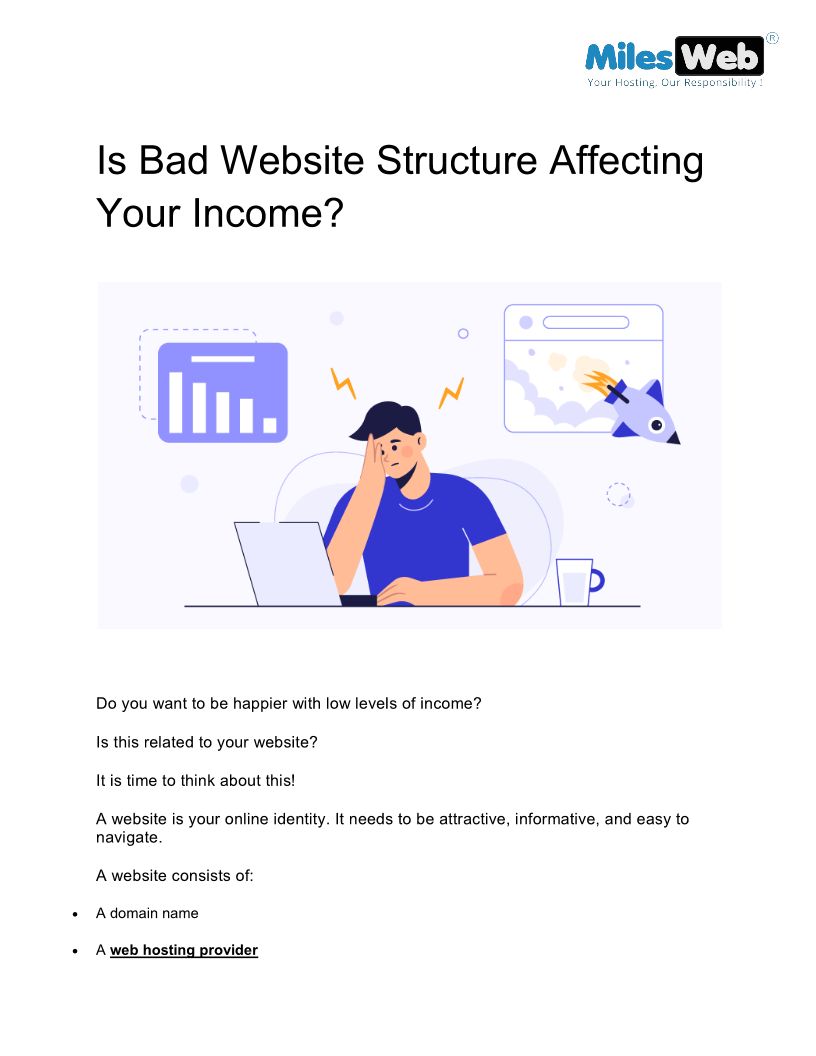 MilesWeb®
Your Hosting. Our Responsibility !

Is Bad Website Structure Affecting Your Income?

Do you want to be happier with low levels of income?

Is this related to your website?

It is time to think about this!

A website is your online identity. It needs to be attractive, informative, and easy to navigate.

A website consists of:

• A domain name

• A web hosting provider